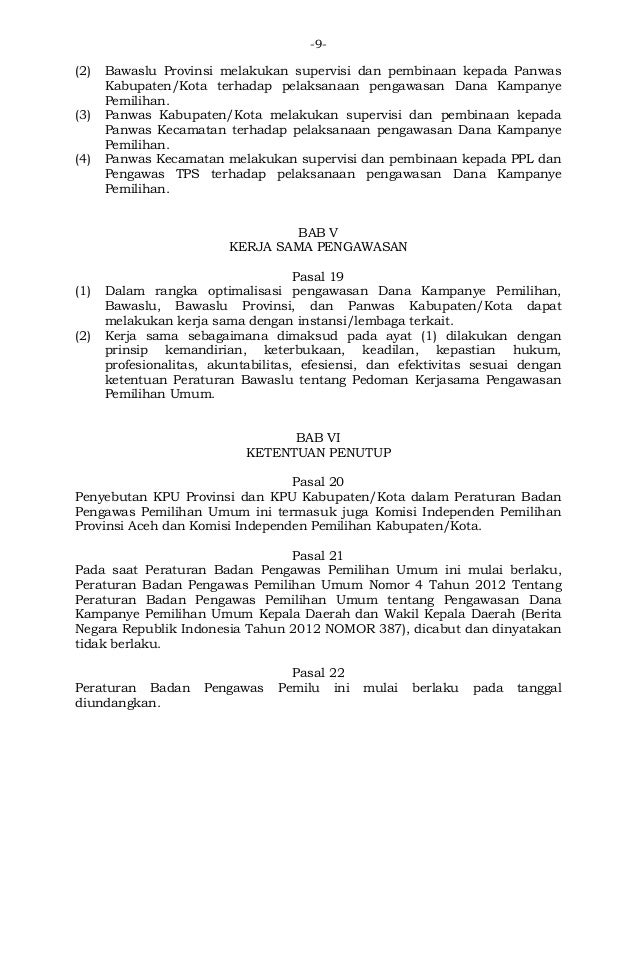 -9-

(2) Bawaslu Provinsi melakukan supervisi dan pembinaan kepada Panwas Kabupaten/Kota terhadap pelaksanaan pengawasan Dana Kampanye Pemilihan.
(3) Panwas Kabupaten/Kota melakukan supervisi dan pembinaan kepada Panwas Kecamatan terhadap pelaksanaan pengawasan Dana Kampanye Pemilihan.
(4) Panwas Kecamatan melakukan supervisi dan pembinaan kepada PPL dan Pengawas TPS terhadap pelaksanaan pengawasan Dana Kampanye Pemilihan.

BAB V
KERJA SAMA PENGAWASAN

Pasal 19
(1) Dalam rangka optimalisasi pengawasan Dana Kampanye Pemilihan, Bawaslu, Bawaslu Provinsi, dan Panwas Kabupaten/Kota dapat melakukan kerja sama dengan instansi/lembaga terkait.
(2) Kerja sama sebagaimana dimaksud pada ayat (1) dilakukan dengan prinsip kemandirian, keterbukaan, keadilan, kepastian hukum, profesionalitas, akuntabilitas, efesiensi, dan efektivitas sesuai dengan ketentuan Peraturan Bawaslu tentang Pedoman Kerjasama Pengawasan Pemilihan Umum.

BAB VI
KETENTUAN PENUTUP

Pasal 20
Penyebutan KPU Provinsi dan KPU Kabupaten/Kota dalam Peraturan Badan Pengawas Pemilihan Umum ini termasuk juga Komisi Independen Pemilihan Provinsi Aceh dan Komisi Independen Pemilihan Kabupaten/Kota.

Pasal 21
Pada saat Peraturan Badan Pengawas Pemilihan Umum ini mulai berlaku, Peraturan Badan Pengawas Pemilihan Umum Nomor 4 Tahun 2012 Tentang Peraturan Badan Pengawas Pemilihan Umum tentang Pengawasan Dana Kampanye Pemilihan Umum Kepala Daerah dan Wakil Kepala Daerah (Berita Negara Republik Indonesia Tahun 2012 NOMOR 387), dicabut dan dinyatakan tidak berlaku.

Pasal 22
Peraturan Badan Pengawas Pemilu ini mulai berlaku pada tanggal diundangkan.